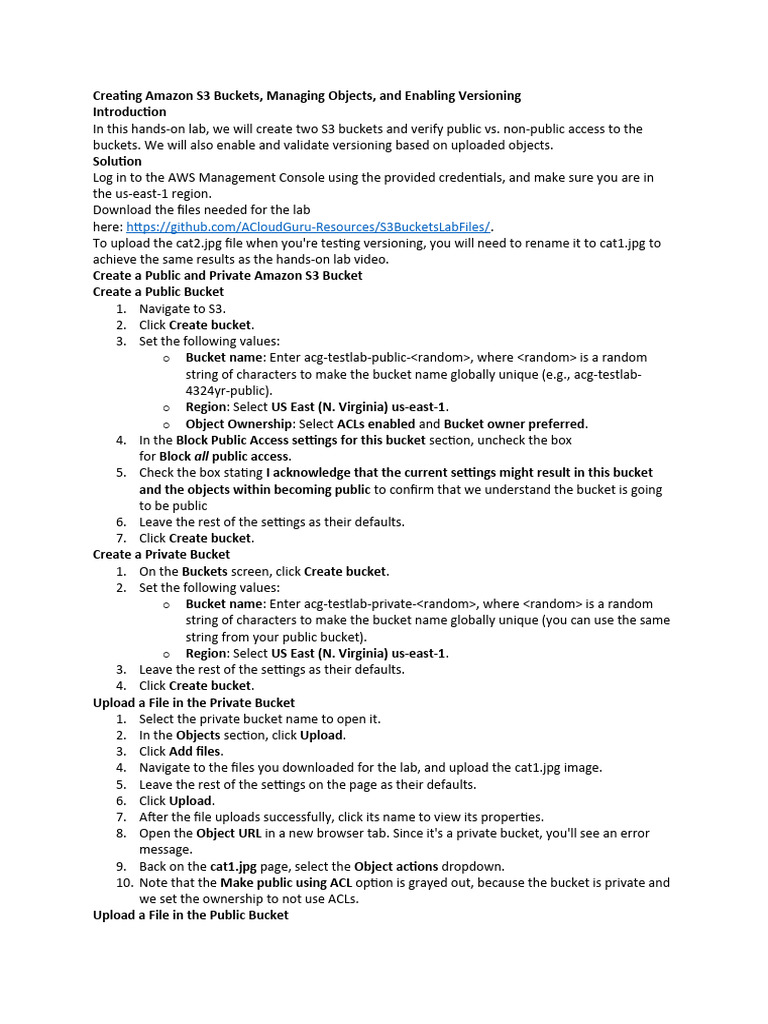 Creating Amazon S3 Buckets, Managing Objects, and Enabling Versioning
Introduction
In this hands-on lab, we will create two S3 buckets and verify public vs. non-public access to the buckets. We will also enable and validate versioning based on uploaded objects.
Solution
Log in to the AWS Management Console using the provided credentials, and make sure you are in the us-east-1 region.
Download the files needed for the lab here: https://github.com/ACloudGuru-Resources/S3BucketsLabFiles/.
To upload the cat2.jpg file when you're testing versioning, you will need to rename it to cat1.jpg to achieve the same results as the hands-on lab video.
Create a Public and Private Amazon S3 Bucket
Create a Public Bucket
1. Navigate to S3.
2. Click Create bucket.
3. Set the following values:
   o Bucket name: Enter acg-testlab-public-<random>, where <random> is a random string of characters to make the bucket name globally unique (e.g., acg-testlab-4324yr-public).
   o Region: Select US East (N. Virginia) us-east-1.
   o Object Ownership: Select ACLs enabled and Bucket owner preferred.
4. In the Block Public Access settings for this bucket section, uncheck the box for Block all public access.
5. Check the box stating I acknowledge that the current settings might result in this bucket and the objects within becoming public to confirm that we understand the bucket is going to be public
6. Leave the rest of the settings as their defaults.
7. Click Create bucket.
Create a Private Bucket
1. On the Buckets screen, click Create bucket.
2. Set the following values:
   o Bucket name: Enter acg-testlab-private-<random>, where <random> is a random string of characters to make the bucket name globally unique (you can use the same string from your public bucket).
   o Region: Select US East (N. Virginia) us-east-1.
3. Leave the rest of the settings as their defaults.
4. Click Create bucket.
Upload a File in the Private Bucket
1. Select the private bucket name to open it.
2. In the Objects section, click Upload.
3. Click Add files.
4. Navigate to the files you downloaded for the lab, and upload the cat1.jpg image.
5. Leave the rest of the settings on the page as their defaults.
6. Click Upload.
7. After the file uploads successfully, click its name to view its properties.
8. Open the Object URL in a new browser tab. Since it's a private bucket, you'll see an error message.
9. Back on the cat1.jpg page, select the Object actions dropdown.
10. Note that the Make public using ACL option is grayed out, because the bucket is private and we set the ownership to not use ACLs.
Upload a File in the Public Bucket